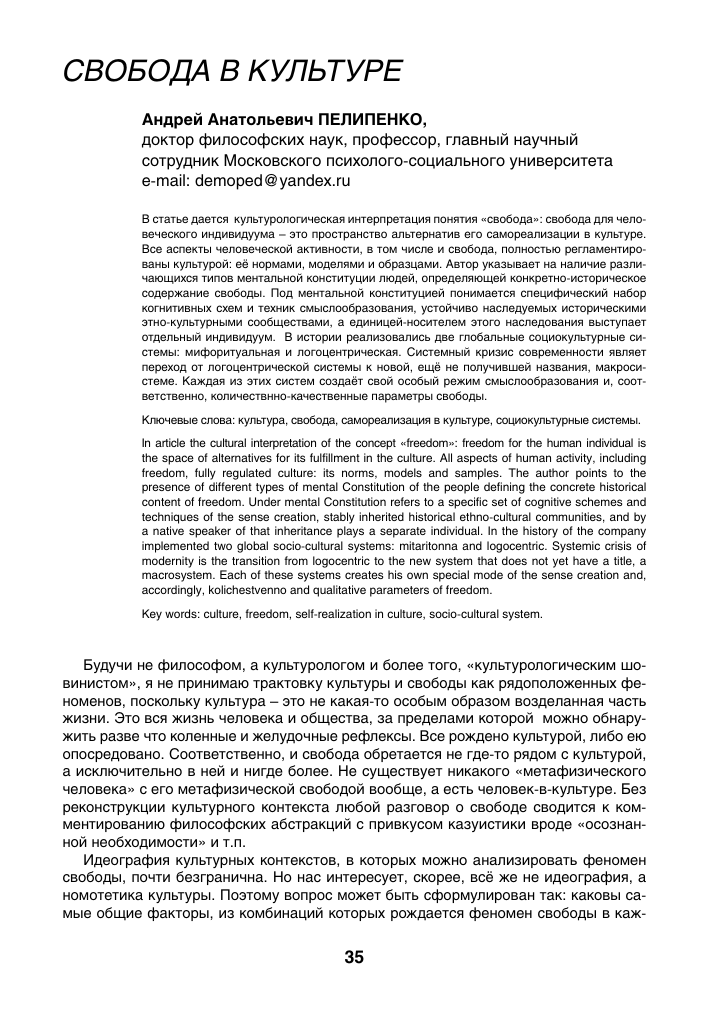 СВОБОДА В КУЛЬТУРЕ

Андрей Анатольевич ПЕЛИПЕНКО,
доктор философских наук, профессор, главный научный сотрудник Московского психолого-социального университета
e-mail: demoped@yandex.ru

В статье дается культурологическая интерпретация понятия «свобода»: свобода для человеческого индивидуума – это пространство альтернатив его самореализации в культуре. Все аспекты человеческой активности, в том числе и свобода, полностью регламентированы культурой: её нормами, моделями и образцами. Автор указывает на наличие различающихся типов ментальной конституции людей, определяющей конкретно-историческое содержание свободы. Под ментальной конституцией понимается специфический набор когнитивных схем и техник смыслообразования, устойчиво наследуемых историческими этно-культурными сообществами, а единицей-носителем этого наследования выступает отдельный индивидуум. В истории реализовались две глобальные социокультурные системы: мифоритуальная и логоцентрическая. Системный кризис современности являет переход от логоцентрической системы к новой, ещё не получившей названия, макросистеме. Каждая из этих систем создаёт свой особый режим смыслообразования и, соответственно, количественно-качественные параметры свободы.

Ключевые слова: культура, свобода, самореализация в культуре, социокультурные системы.

In article the cultural interpretation of the concept «freedom»: freedom for the human individual is the space of alternatives for its fulfillment in the culture. All aspects of human activity, including freedom, fully regulated culture: its norms, models and samples. The author points to the presence of different types of mental Constitution of the people defining the concrete historical content of freedom. Under mental Constitution refers to a specific set of cognitive schemes and techniques of the sense creation, stably inherited historical ethno-cultural communities, and by a native speaker of that inheritance plays a separate individual. In the history of the company implemented two global socio-cultural systems: mitaritonna and logocentric. Systemic crisis of modernity is the transition from logocentric to the new system that does not yet have a title, a macrosystem. Each of these systems creates his own special mode of the sense creation and, accordingly, kolichestvenno and qualitative parameters of freedom.

Key words: culture, freedom, self-realization in culture, socio-cultural system.

Будучи не философом, а культурологом и более того, «культурологическим шовинистом», я не принимаю трактовку культуры и свободы как рядоположенных феноменов, поскольку культура – это не какая-то особым образом возделанная часть жизни. Это вся жизнь человека и общества, за пределами которой можно обнаружить разве что коленные и желудочные рефлексы. Все рождено культурой, либо ею опосредовано. Соответственно, и свобода обретается не где-то рядом с культурой, а исключительно в ней и нигде более. Не существует никакого «метафизического человека» с его метафизической свободой вообще, а есть человек-в-культуре. Без реконструкции культурного контекста любой разговор о свободе сводится к комментированию философских абстракций с привкусом казуистики вроде «осознанной необходимости» и т.п.

Идеография культурных контекстов, в которых можно анализировать феномен свободы, почти безгранична. Но нас интересует, скорее, всё же не идеография, а номотетика культуры. Поэтому вопрос может быть сформулирован так: каковы самые общие факторы, из комбинаций которых рождается феномен свободы в каж-

35